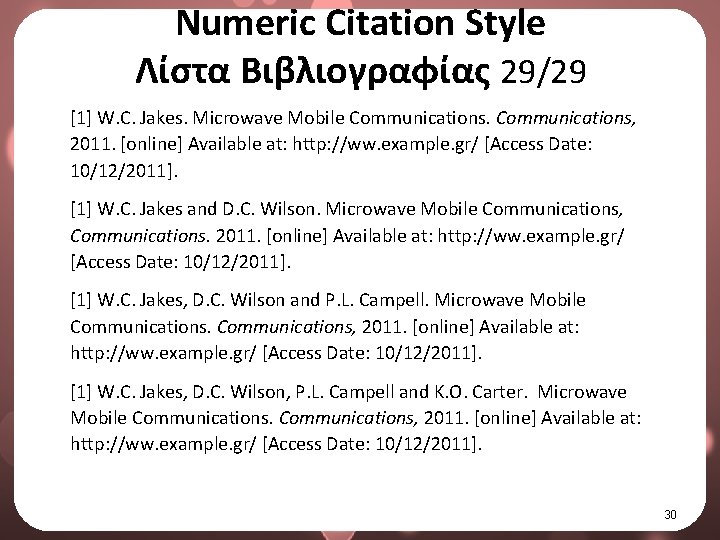 Numeric Citation Style
Λίστα Βιβλιογραφίας 29/29

[1] W.C. Jakes. Microwave Mobile Communications. Communications, 2011. [online] Available at: http://ww.example.gr/ [Access Date: 10/12/2011].

[1] W.C. Jakes and D.C. Wilson. Microwave Mobile Communications, Communications. 2011. [online] Available at: http://ww.example.gr/ [Access Date: 10/12/2011].

[1] W.C. Jakes, D.C. Wilson and P.L. Campell. Microwave Mobile Communications. Communications, 2011. [online] Available at: http://ww.example.gr/ [Access Date: 10/12/2011].

[1] W.C. Jakes, D.C. Wilson, P.L. Campell and K.O. Carter. Microwave Mobile Communications. Communications, 2011. [online] Available at: http://ww.example.gr/ [Access Date: 10/12/2011].

30